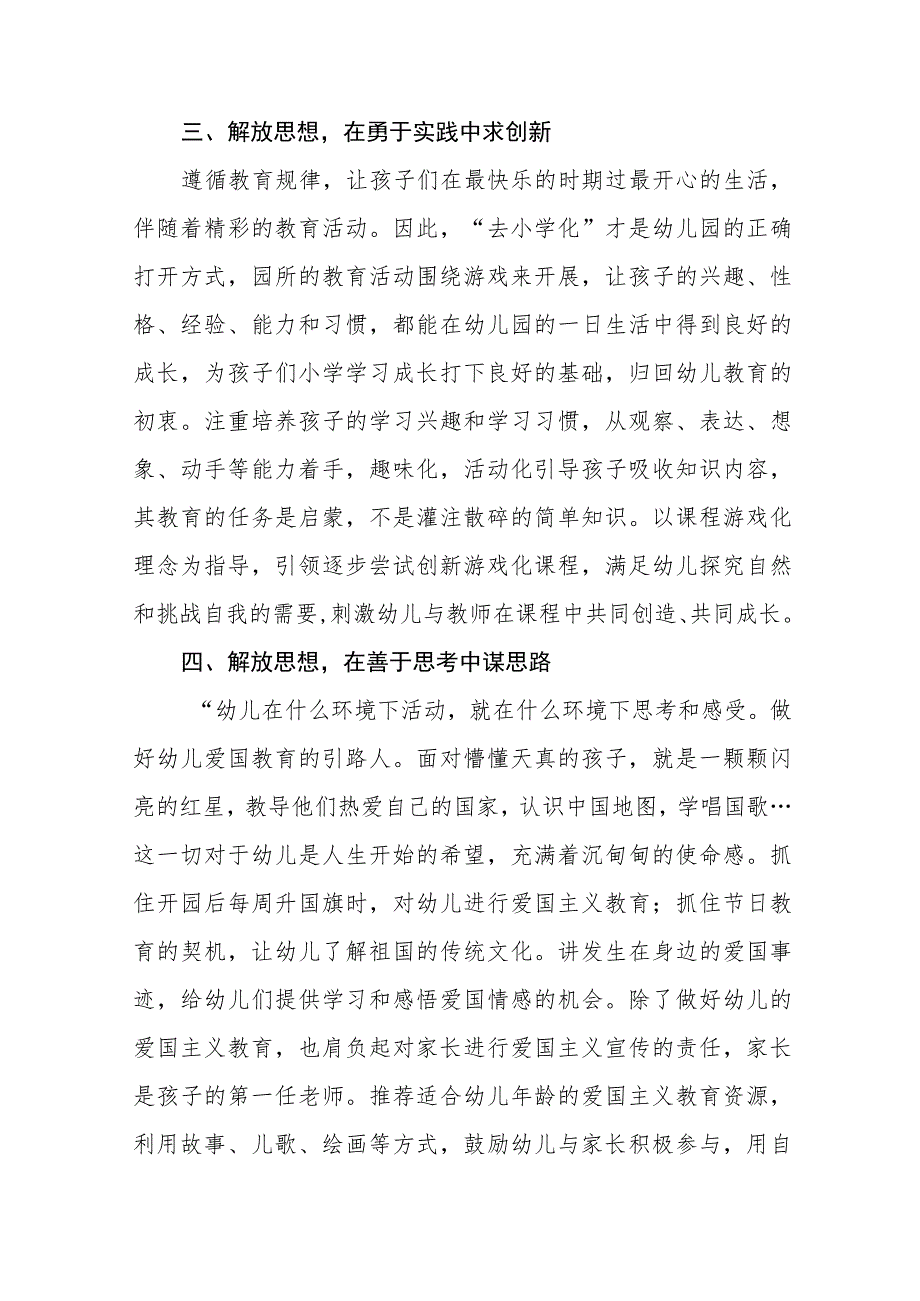 三、解放思想，在勇于实践中求创新

遵循教育规律，让孩子们在最快乐的时期过最开心的生活，伴随着精彩的教育活动。因此，“去小学化”才是幼儿园的正确打开方式，园所的教育活动围绕游戏来开展，让孩子的兴趣、性格、经验、能力和习惯，都能在幼儿园的一日生活中得到良好的成长，为孩子们小学学习成长打下良好的基础，归回幼儿教育的初衷。注重培养孩子的学习兴趣和学习习惯，从观察、表达、想象、动手等能力着手，趣味化，活动化引导孩子吸收知识内容，其教育的任务是启蒙，不是灌注散碎的简单知识。以课程游戏化理念为指导，引领逐步尝试创新游戏化课程，满足幼儿探究自然和挑战自我的需要，刺激幼儿与教师在课程中共同创造、共同成长。

四、解放思想，在善于思考中谋思路

“幼儿在什么环境下活动，就在什么环境下思考和感受。做好幼儿爱国教育的引路人。面对懵懂天真的孩子，就是一颗颗闪亮的红星，教导他们热爱自己的国家，认识中国地图，学唱国歌…这一切对于幼儿是人生开始的希望，充满着沉甸甸的使命感。抓住开园后每周升国旗时，对幼儿进行爱国主义教育；抓住节日教育的契机，让幼儿了解祖国的传统文化。讲发生在身边的爱国事迹，给幼儿们提供学习和感悟爱国情感的机会。除了做好幼儿的爱国主义教育，也肩负起对家长进行爱国主义宣传的责任，家长是孩子的第一任老师。推荐适合幼儿年龄的爱国主义教育资源，利用故事、儿歌、绘画等方式，鼓励幼儿与家长积极参与，用自